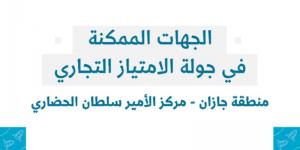 الجهات الممكنة
في جولة الامتياز التجاري

منطقة جازان - مركز الأمير سلطان الحضاري